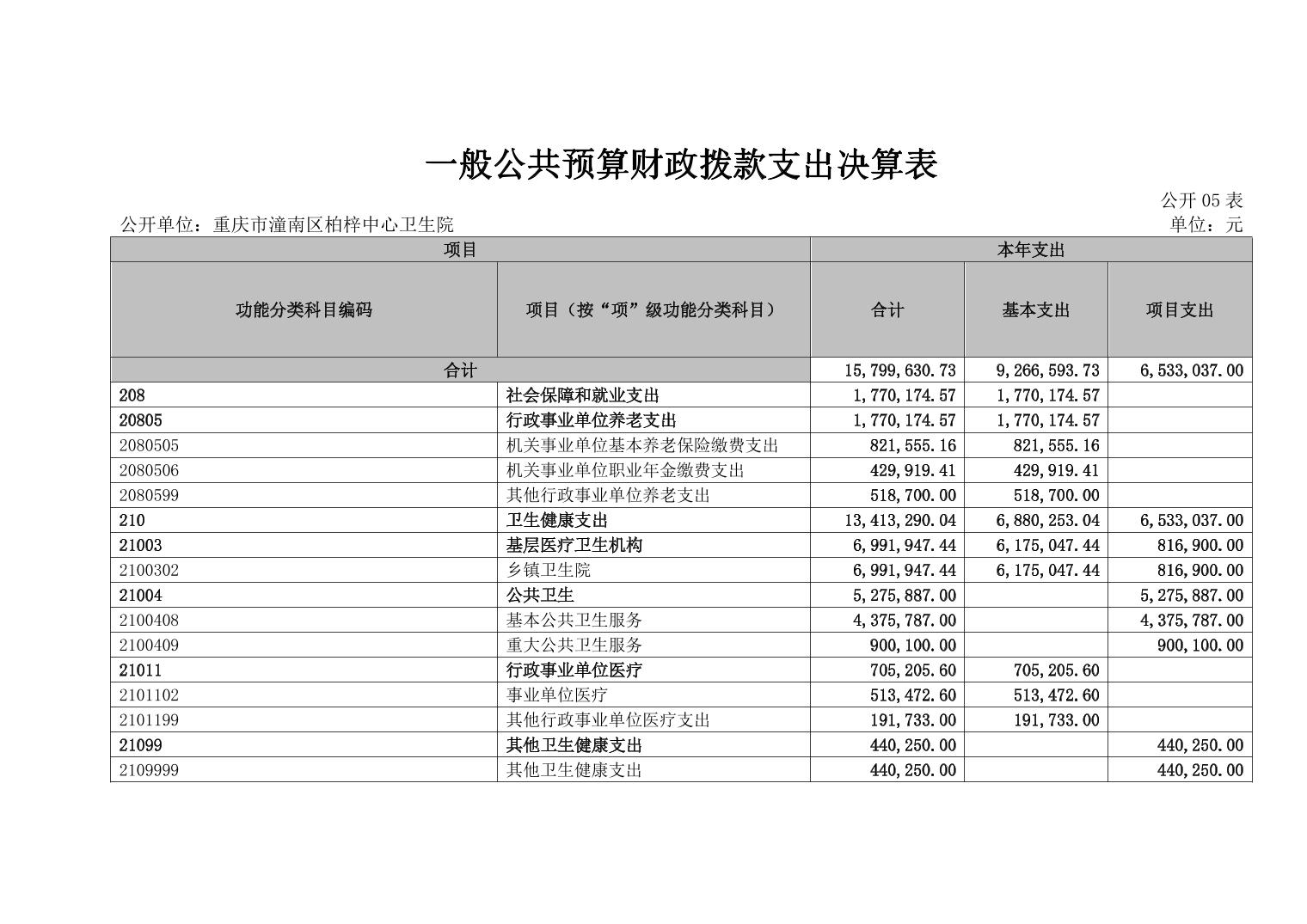 一般公共预算财政拨款支出决算表

公开 05 表

公开单位：重庆市潼南区柏梓中心卫生院

单位：元

| 项目 | | 本年支出 | | |
|---|---|---|---|---|
| 功能分类科目编码 | 项目（按“项”级功能分类科目） | 合计 | 基本支出 | 项目支出 |
| 合计 | | 15,799,630.73 | 9,266,593.73 | 6,533,037.00 |
| 208 | 社会保障和就业支出 | 1,770,174.57 | 1,770,174.57 | |
| 20805 | 行政事业单位养老支出 | 1,770,174.57 | 1,770,174.57 | |
| 2080505 | 机关事业单位基本养老保险缴费支出 | 821,555.16 | 821,555.16 | |
| 2080506 | 机关事业单位职业年金缴费支出 | 429,919.41 | 429,919.41 | |
| 2080599 | 其他行政事业单位养老支出 | 518,700.00 | 518,700.00 | |
| 210 | 卫生健康支出 | 13,413,290.04 | 6,880,253.04 | 6,533,037.00 |
| 21003 | 基层医疗卫生机构 | 6,991,947.44 | 6,175,047.44 | 816,900.00 |
| 2100302 | 乡镇卫生院 | 6,991,947.44 | 6,175,047.44 | 816,900.00 |
| 21004 | 公共卫生 | 5,275,887.00 | | 5,275,887.00 |
| 2100408 | 基本公共卫生服务 | 4,375,787.00 | | 4,375,787.00 |
| 2100409 | 重大公共卫生服务 | 900,100.00 | | 900,100.00 |
| 21011 | 行政事业单位医疗 | 705,205.60 | 705,205.60 | |
| 2101102 | 事业单位医疗 | 513,472.60 | 513,472.60 | |
| 2101199 | 其他行政事业单位医疗支出 | 191,733.00 | 191,733.00 | |
| 21099 | 其他卫生健康支出 | 440,250.00 | | 440,250.00 |
| 2109999 | 其他卫生健康支出 | 440,250.00 | | 440,250.00 |